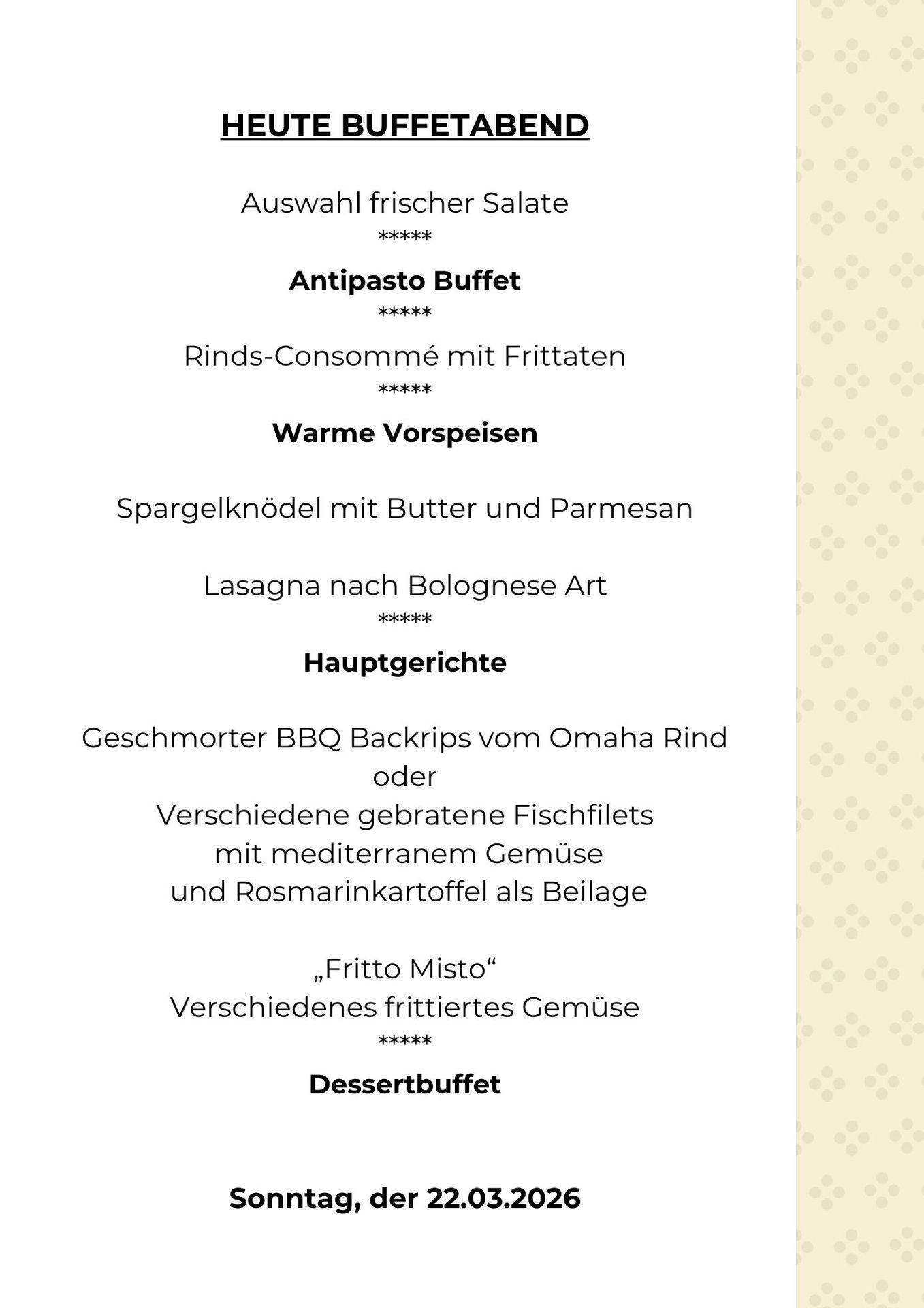 HEUTE BUFFETABEND

Auswahl frischer Salate
*****
Antipasto Buffet
*****
Rinds-Consommé mit Frittaten
*****
Warme Vorspeisen

Spargelknödel mit Butter und Parmesan

Lasagna nach Bolognese Art
*****
Hauptgerichte

Geschmorter BBQ Backrips vom Omaha Rind
oder
Verschiedene gebratene Fischfilets
mit mediterranem Gemüse
und Rosmarinkartoffel als Beilage

„Fritto Misto“
Verschiedenes frittiertes Gemüse
*****
Dessertbuffet

Sonntag, der 22.03.2026